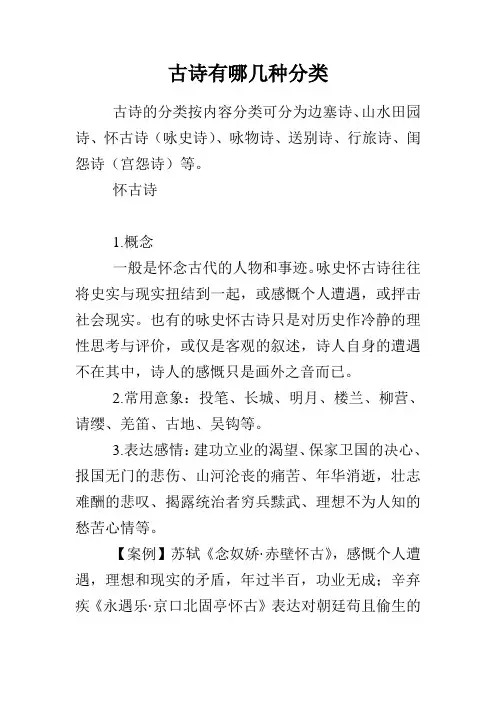 古诗有哪几种分类

古诗的分类按内容分类可分为边塞诗、山水田园诗、怀古诗（咏史诗）、咏物诗、送别诗、行旅诗、闺怨诗（宫怨诗）等。

怀古诗

1.概念

一般是怀念古代的人物和事迹。咏史怀古诗往往将史实与现实扭结到一起，或感慨个人遭遇，或抨击社会现实。也有的咏史怀古诗只是对历史作冷静的理性思考与评价，或仅是客观的叙述，诗人自身的遭遇不在其中，诗人的感慨只是画外之音而已。

2.常用意象：投笔、长城、明月、楼兰、柳营、请缨、羌笛、古地、吴钩等。

3.表达感情：建功立业的渴望、保家卫国的决心、报国无门的悲伤、山河沦丧的痛苦、年华消逝，壮志难酬的悲叹、揭露统治者穷兵黩武、理想不为人知的愁苦心情等。

【案例】苏轼《念奴娇·赤壁怀古》，感慨个人遭遇，理想和现实的矛盾，年过半百，功业无成；辛弃疾《永遇乐·京口北固亭怀古》表达对朝廷苟且偷生的